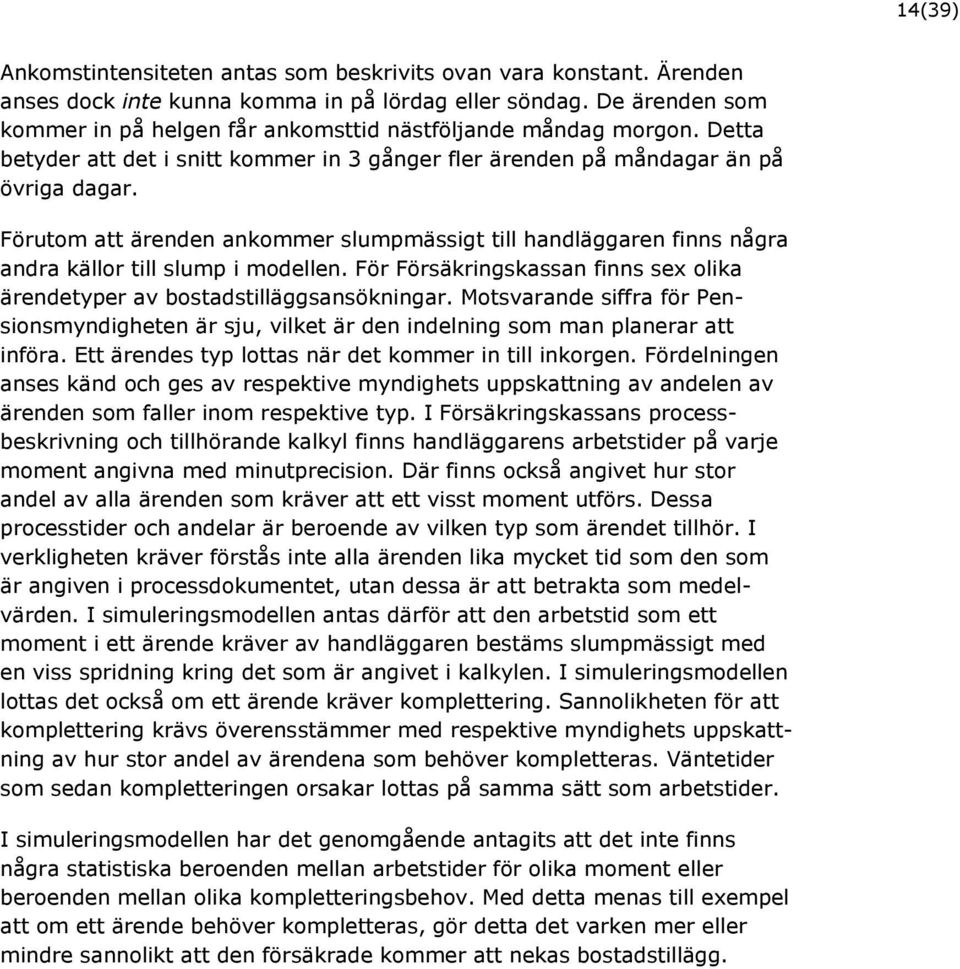 14(39)

Ankomstintensiteten antas som beskrivits ovan vara konstant. Ärenden anses dock inte kunna komma in på lördag eller söndag. De ärenden som kommer in på helgen får ankomsttid nästföljande måndag morgon. Detta betyder att det i snitt kommer in 3 gånger fler ärenden på måndagar än på övriga dagar.

Förutom att ärenden ankommer slumpmässigt till handläggaren finns några andra källor till slump i modellen. För Försäkringskassan finns sex olika ärendetyper av bostadstilläggsansökningar. Motsvarande siffra för Pensionsmyndigheten är sju, vilket är den indelning som man planerar att införa. Ett ärendes typ lottas när det kommer in till inkorgen. Fördelningen anses känd och ges av respektive myndighets uppskattning av andelen av ärenden som faller inom respektive typ. I Försäkringskassans processbeskrivning och tillhörande kalkyl finns handläggarens arbetstider på varje moment angivna med minutprecision. Där finns också angivet hur stor andel av alla ärenden som kräver att ett visst moment utförs. Dessa processtider och andelar är beroende av vilken typ som ärendet tillhör. I verkligheten kräver förstås inte alla ärenden lika mycket tid som den som är angiven i processdokumentet, utan dessa är att betrakta som medelvärden. I simuleringsmodellen antas därför att den arbetstid som ett moment i ett ärende kräver av handläggaren bestäms slumpmässigt med en viss spridning kring det som är angivet i kalkylen. I simuleringsmodellen lottas det också om ett ärende kräver komplettering. Sannolikheten för att komplettering krävs överensstämmer med respektive myndighets uppskattning av hur stor andel av ärendena som behöver kompletteras. Väntetider som sedan kompletteringen orsakar lottas på samma sätt som arbetstider.

I simuleringsmodellen har det genomgående antagits att det inte finns några statistiska beroenden mellan arbetstider för olika moment eller beroenden mellan olika kompletteringsbehov. Med detta menas till exempel att om ett ärende behöver kompletteras, gör detta det varken mer eller mindre sannolikt att den försäkrade kommer att nekas bostadstillägg.